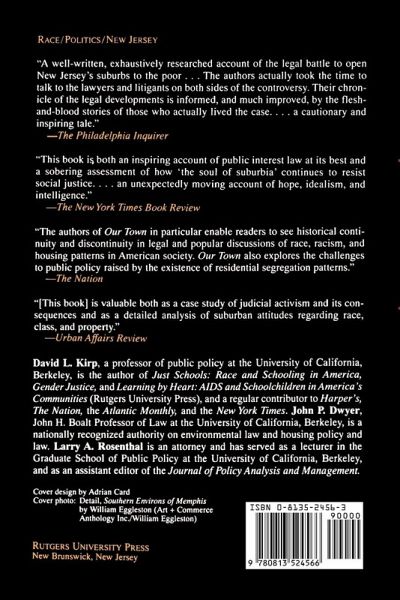 RACE/POLITICS/NEW JERSEY

"A well-written, exhaustively researched account of the legal battle to open New Jersey's suburbs to the poor . . . The authors actually took the time to talk to the lawyers and litigants on both sides of the controversy. Their chronicle of the legal developments is informed, and much improved, by the flesh-and-blood stories of those who actually lived the case. . . . a cautionary and inspiring tale."
—The Philadelphia Inquirer

"This book is both an inspiring account of public interest law at its best and a sobering assessment of how 'the soul of suburbia' continues to resist social justice. . . . an unexpectedly moving account of hope, idealism, and intelligence."
—The New York Times Book Review

"The authors of Our Town in particular enable readers to see historical continuity and discontinuity in legal and popular discussions of race, racism, and housing patterns in American society. Our Town also explores the challenges to public policy raised by the existence of residential segregation patterns."
—The Nation

"[This book] is valuable both as a case study of judicial activism and its consequences and as a detailed analysis of suburban attitudes regarding race, class, and property."
—Urban Affairs Review

David L. Kirp, a professor of public policy at the University of California, Berkeley, is the author of Just Schools: Race and Schooling in America, Gender Justice, and Learning by Heart: AIDS and Schoolchildren in America's Communities (Rutgers University Press), and a regular contributor to Harper's, The Nation, the Atlantic Monthly, and the New York Times. John P. Dwyer, John H. Boalt Professor of Law at the University of California, Berkeley, is a nationally recognized authority on environmental law and housing policy and law. Larry A. Rosenthal is an attorney and has served as a lecturer in the Graduate School of Public Policy at the University of California, Berkeley, and as an assistant editor of the Journal of Policy Analysis and Management.

Cover design by Adrian Card
Cover photo: Detail, Southern Environs of Memphis by William Eggleston (Art + Commerce Anthology Inc./William Eggleston)

RUTGERS UNIVERSITY PRESS
New Brunswick, New Jersey

ISBN 0-8135-2456-3
90000
9 780813 524566